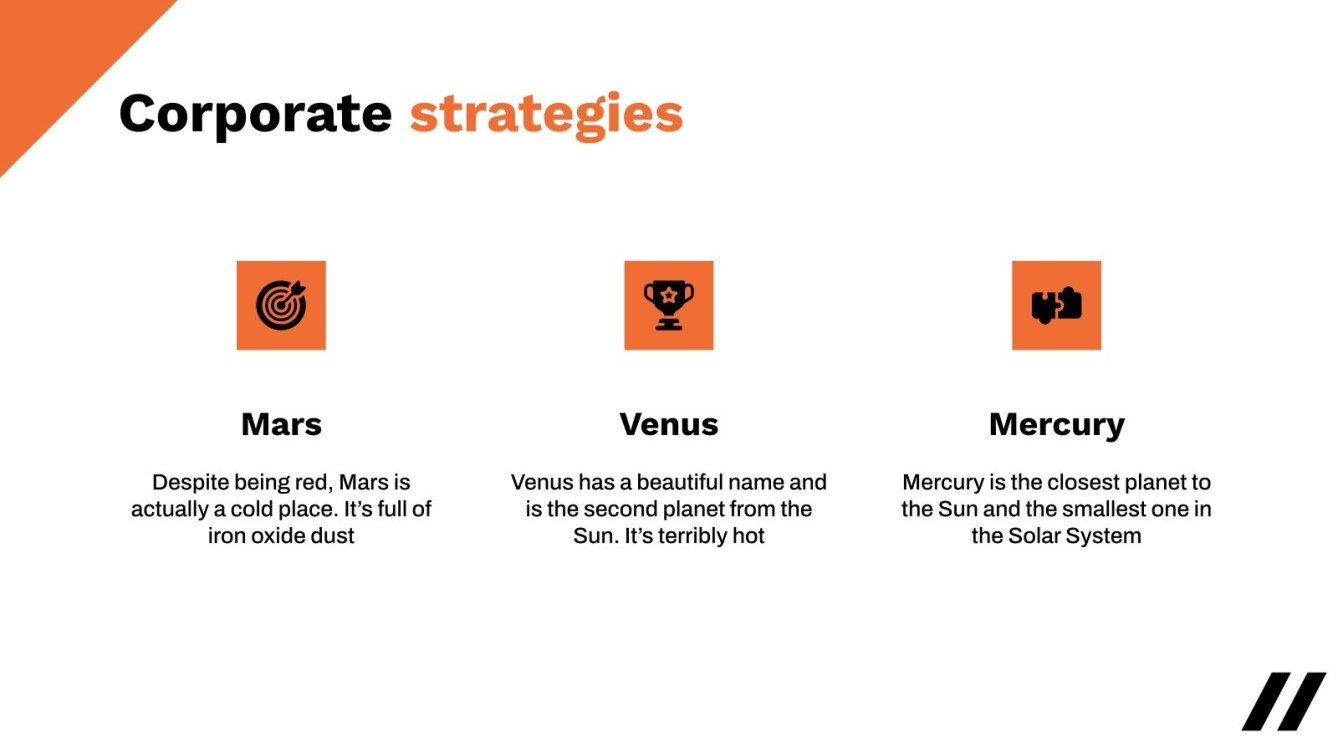 Corporate strategies

Mars

Despite being red, Mars is actually a cold place. It's full of iron oxide dust

Venus

Venus has a beautiful name and is the second planet from the Sun. It's terribly hot

Mercury

Mercury is the closest planet to the Sun and the smallest one in the Solar System